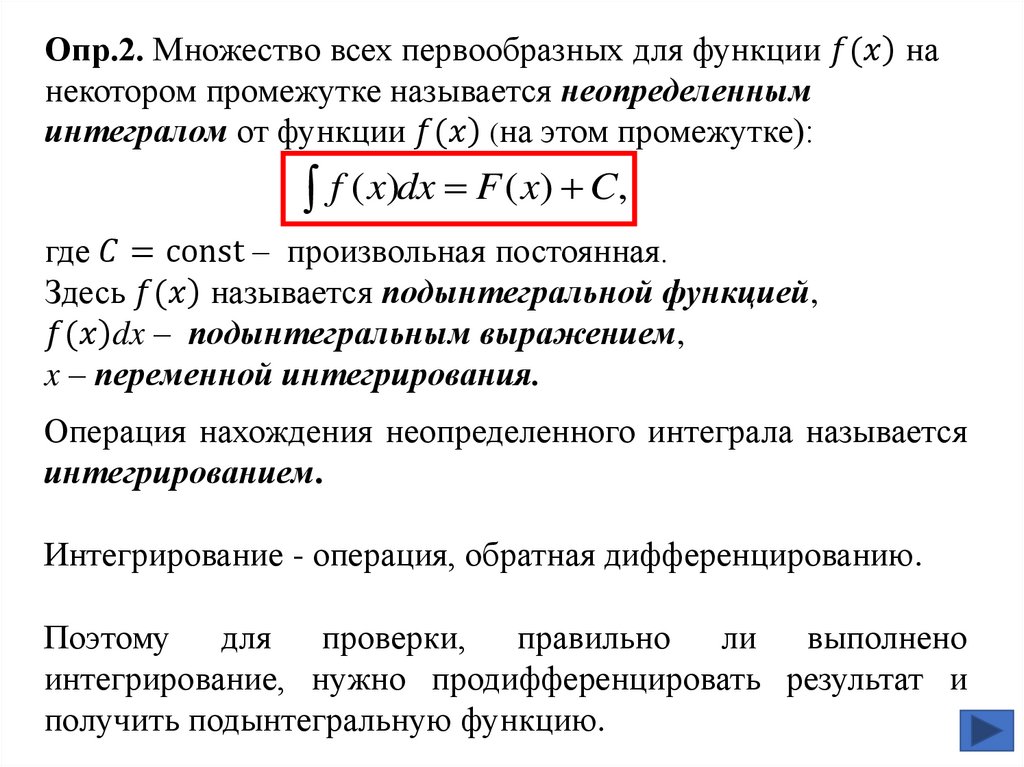 Опр.2. Множество всех первообразных для функции $f(x)$ на некотором промежутке называется неопределенным интегралом от функции $f(x)$ (на этом промежутке):

$\int f(x)dx = F(x) + C,$

где $C = \text{const}$ – произвольная постоянная.
Здесь $f(x)$ называется подынтегральной функцией,
$f(x)dx$ – подынтегральным выражением,
x – переменной интегрирования.

Операция нахождения неопределенного интеграла называется интегрированием.

Интегрирование - операция, обратная дифференцированию.

Поэтому для проверки, правильно ли выполнено интегрирование, нужно продифференцировать результат и получить подынтегральную функцию.